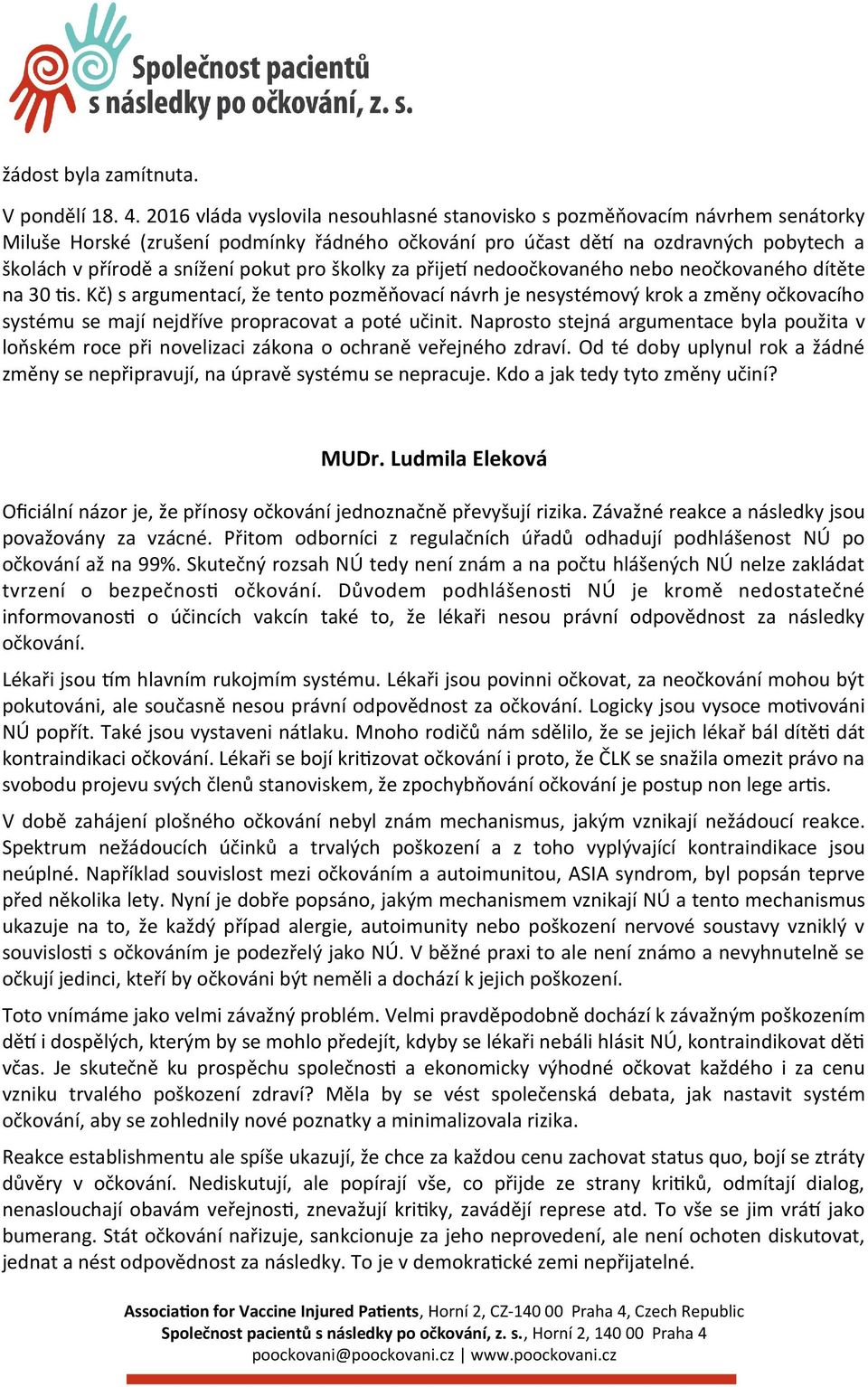 Společnost pacientů s následky po očkování, z. s.

žádost byla zamítnuta.

V pondělí 18. 4. 2016 vláda vyslovila nesouhlasné stanovisko s pozměňovacím návrhem senátorky Miluše Horské (zrušení podmínky řádného očkování pro účast dětí na ozdravných pobytech a školách v přírodě a snížení pokut pro školky za přijetí nedoočkovaného nebo neočkovaného dítěte na 30 tis. Kč) s argumentací, že tento pozměňovací návrh je nesystémový krok a změny očkovacího systému se mají nejdříve propracovat a poté učinit. Naprosto stejná argumentace byla použita v loňském roce při novelizaci zákona o ochraně veřejného zdraví. Od té doby uplynul rok a žádné změny se nepřipravují, na úpravě systému se nepracuje. Kdo a jak tedy tyto změny učiní?

MUDr. Ludmila Eleková

Oficiální názor je, že přínosy očkování jednoznačně převyšují rizika. Závažné reakce a následky jsou považovány za vzácné. Přitom odborníci z regulačních úřadů odhadují podhlášenost NÚ po očkování až na 99%. Skutečný rozsah NÚ tedy není znám a na počtu hlášených NÚ nelze zakládat tvrzení o bezpečnosti očkování. Důvodem podhlášenosti NÚ je kromě nedostatečné informovanosti o účincích vakcín také to, že lékaři nesou právní odpovědnost za následky očkování.

Lékaři jsou tím hlavním rukojmím systému. Lékaři jsou povinni očkovat, za neočkování mohou být pokutováni, ale současně nesou právní odpovědnost za očkování. Logicky jsou vysoce motivováni NÚ popřít. Také jsou vystaveni nátlaku. Mnoho rodičů nám sdělilo, že se jejich lékař bál dítěti dát kontraindikaci očkování. Lékaři se bojí kritizovat očkování i proto, že ČLK se snažila omezit právo na svobodu projevu svých členů stanoviskem, že zpochybňování očkování je postup non lege artis.

V době zahájení plošného očkování nebyl znám mechanismus, jakým vznikají nežádoucí reakce. Spektrum nežádoucích účinků a trvalých poškození a z toho vyplývající kontraindikace jsou neúplné. Například souvislost mezi očkováním a autoimunitou, ASIA syndrom, byl popsán teprve před několika lety. Nyní je dobře popsáno, jakým mechanismem vznikají NÚ a tento mechanismus ukazuje na to, že každý případ alergie, autoimunity nebo poškození nervové soustavy vzniklý v souvislosti s očkováním je podezřelý jako NÚ. V běžné praxi to ale není známo a nevyhnutelně se očkují jedinci, kteří by očkováni být neměli a dochází k jejich poškození.

Toto vnímáme jako velmi závažný problém. Velmi pravděpodobně dochází k závažným poškozením dětí i dospělých, kterým by se mohlo předejít, kdyby se lékaři nebáli hlásit NÚ, kontraindikovat děti včas. Je skutečně ku prospěchu společnosti a ekonomicky výhodné očkovat každého i za cenu vzniku trvalého poškození zdraví? Měla by se vést společenská debata, jak nastavit systém očkování, aby se zohlednily nové poznatky a minimalizovala rizika.

Reakce establishmentu ale spíše ukazují, že chce za každou cenu zachovat status quo, bojí se ztráty důvěry v očkování. Nediskutují, ale popírají vše, co přijde ze strany kritiků, odmítají dialog, nenaslouchají obavám veřejnosti, znevažují kritiky, zavádějí represe atd. To vše se jim vrátí jako bumerang. Stát očkování nařizuje, sankcionuje za jeho neprovedení, ale není ochoten diskutovat, jednat a nést odpovědnost za následky. To je v demokratické zemi nepřijatelné.

Association for Vaccine Injured Patients, Horní 2, CZ-140 00 Praha 4, Czech Republic
Společnost pacientů s následky po očkování, z. s., Horní 2, 140 00 Praha 4
poockovani@poockovani.cz | www.poockovani.cz